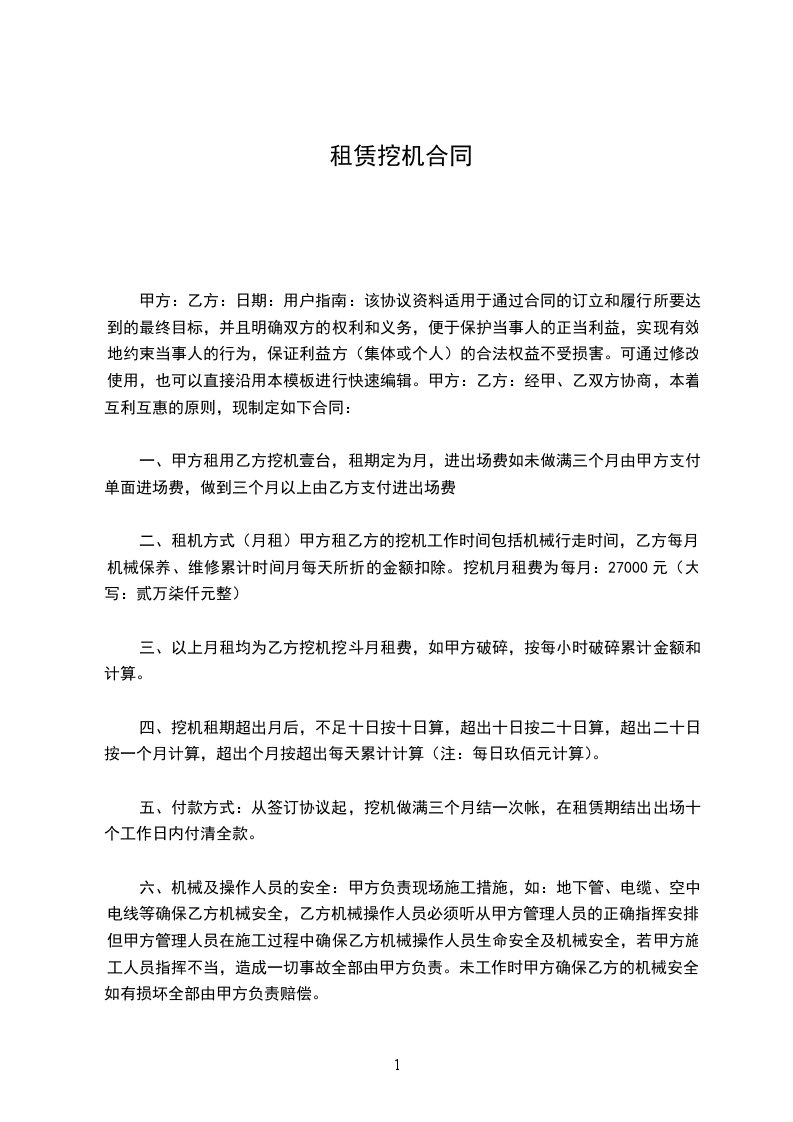 租赁挖机合同

甲方：乙方：日期：用户指南：该协议资料适用于通过合同的订立和履行所要达到的最终目标，并且明确双方的权利和义务，便于保护当事人的正当利益，实现有效地约束当事人的行为，保证利益方（集体或个人）的合法权益不受损害。可通过修改使用，也可以直接沿用本模板进行快速编辑。甲方：乙方：经甲、乙双方协商，本着互利互惠的原则，现制定如下合同：

一、甲方租用乙方挖机壹台，租期定为月，进出场费如未做满三个月由甲方支付单面进场费，做到三个月以上由乙方支付进出场费

二、租机方式（月租）甲方租乙方的挖机工作时间包括机械行走时间，乙方每月机械保养、维修累计时间月每天所折的金额扣除。挖机月租费为每月：27000 元（大写：贰万柒仟元整）

三、以上月租均为乙方挖机挖斗月租费，如甲方破碎，按每小时破碎累计金额和计算。

四、挖机租期超出月后，不足十日按十日算，超出十日按二十日算，超出二十日按一个月计算，超出个月按超出每天累计计算（注：每日玖佰元计算）。

五、付款方式：从签订协议起，挖机做满三个月结一次帐，在租赁期结出出场十个工作日内付清全款。

六、机械及操作人员的安全：甲方负责现场施工措施，如：地下管、电缆、空中电线等确保乙方机械安全，乙方机械操作人员必须听从甲方管理人员的正确指挥安排但甲方管理人员在施工过程中确保乙方机械操作人员生命安全及机械安全，若甲方施工人员指挥不当，造成一切事故全部由甲方负责。未工作时甲方确保乙方的机械安全如有损坏全部由甲方负责赔偿。

1